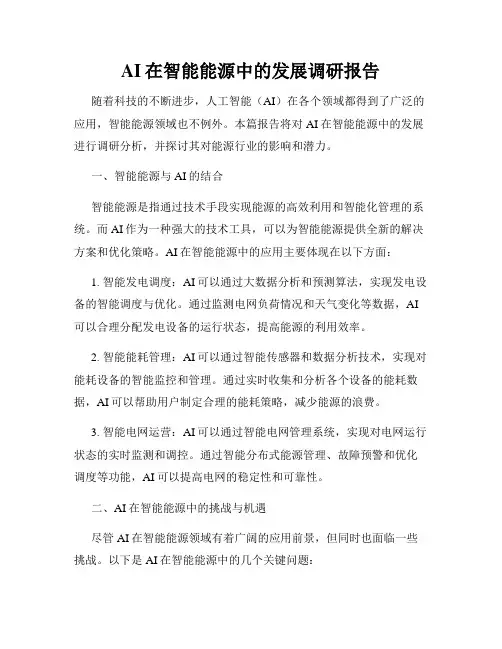 AI在智能能源中的发展调研报告

随着科技的不断进步，人工智能（AI）在各个领域都得到了广泛的应用，智能能源领域也不例外。本篇报告将对AI在智能能源中的发展进行调研分析，并探讨其对能源行业的影响和潜力。

一、智能能源与AI的结合

智能能源是指通过技术手段实现能源的高效利用和智能化管理的系统。而AI作为一种强大的技术工具，可以为智能能源提供全新的解决方案和优化策略。AI在智能能源中的应用主要体现在以下方面：

1. 智能发电调度：AI可以通过大数据分析和预测算法，实现发电设备的智能调度与优化。通过监测电网负荷情况和天气变化等数据，AI可以合理分配发电设备的运行状态，提高能源的利用效率。

2. 智能能耗管理：AI可以通过智能传感器和数据分析技术，实现对能耗设备的智能监控和管理。通过实时收集和分析各个设备的能耗数据，AI可以帮助用户制定合理的能耗策略，减少能源的浪费。

3. 智能电网运营：AI可以通过智能电网管理系统，实现对电网运行状态的实时监测和调控。通过智能分布式能源管理、故障预警和优化调度等功能，AI可以提高电网的稳定性和可靠性。

二、AI在智能能源中的挑战与机遇

尽管AI在智能能源领域有着广阔的应用前景，但同时也面临一些挑战。以下是AI在智能能源中的几个关键问题：